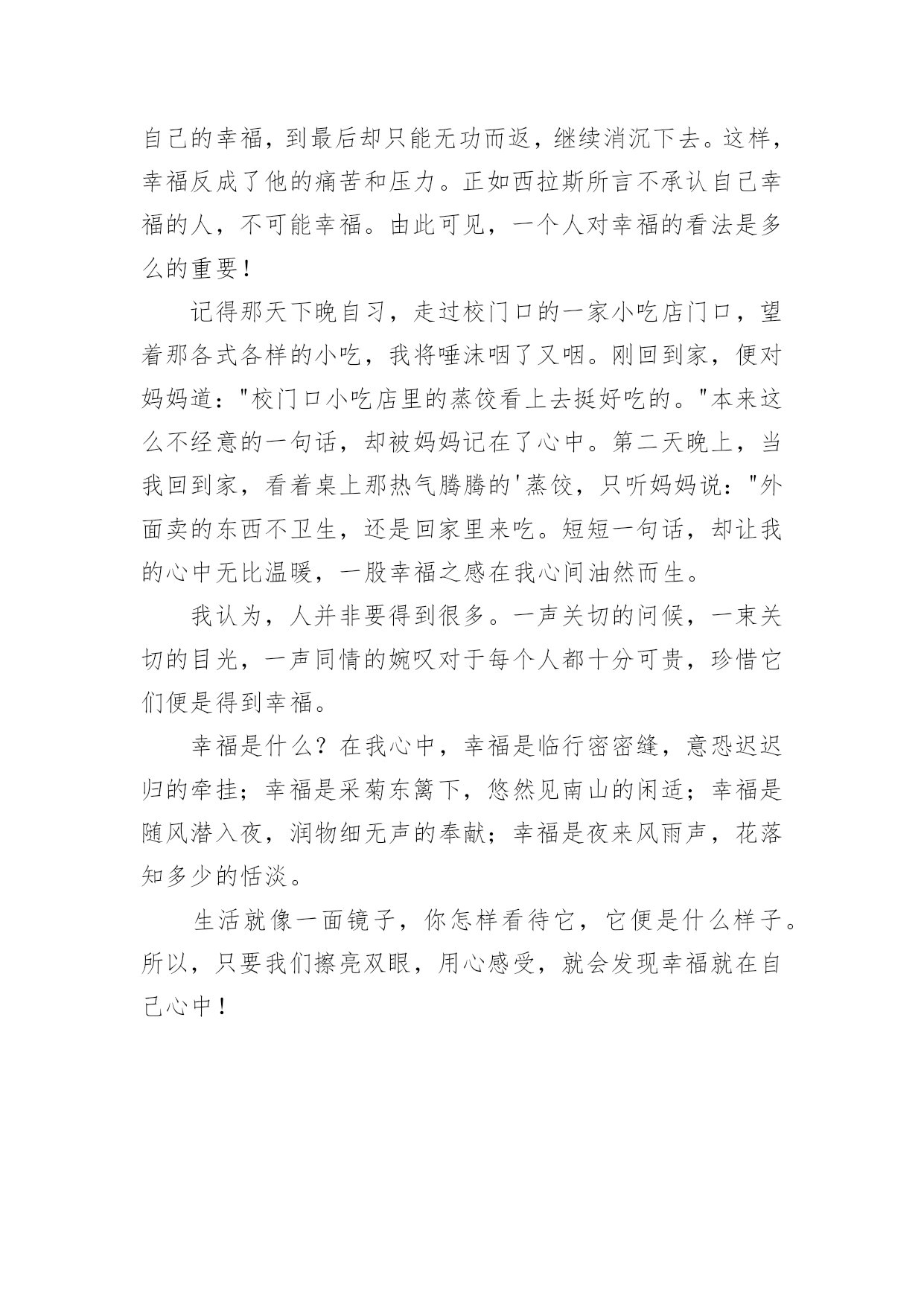 自己的幸福，到最后却只能无功而返，继续消沉下去。这样，幸福反成了他的痛苦和压力。正如西拉斯所言不承认自己幸福的人，不可能幸福。由此可见，一个人对幸福的看法是多么的重要！

记得那天下晚自习，走过校门口的一家小吃店门口，望着那各式各样的小吃，我将唾沫咽了又咽。刚回到家，便对妈妈道："校门口小吃店里的蒸饺看上去挺好吃的。"本来这么不经意的一句话，却被妈妈记在了心中。第二天晚上，当我回到家，看着桌上那热气腾腾的'蒸饺，只听妈妈说："外面卖的东西不卫生，还是回家里来吃。短短一句话，却让我的心中无比温暖，一股幸福之感在我心间油然而生。

我认为，人并非要得到很多。一声关切的问候，一束关切的目光，一声同情的婉叹对于每个人都十分可贵，珍惜它们便是得到幸福。

幸福是什么？在我心中，幸福是临行密密缝，意恐迟迟归的牵挂；幸福是采菊东篱下，悠然见南山的闲适；幸福是随风潜入夜，润物细无声的奉献；幸福是夜来风雨声，花落知多少的恬淡。

生活就像一面镜子，你怎样看待它，它便是什么样子。所以，只要我们擦亮双眼，用心感受，就会发现幸福就在自己心中！